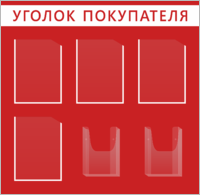 УГОЛОК ПОКУПАТЕЛЯ